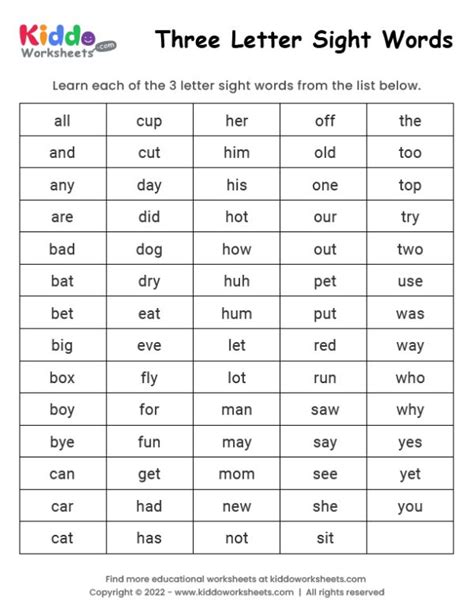 Kiddo Worksheets .com

Three Letter Sight Words

Learn each of the 3 letter sight words from the list below.

| all | cup | her | off | the |
|---|---|---|---|---|
| and | cut | him | old | too |
| any | day | his | one | top |
| are | did | hot | our | try |
| bad | dog | how | out | two |
| bat | dry | huh | pet | use |
| bet | eat | hum | put | was |
| big | eve | let | red | way |
| box | fly | lot | run | who |
| boy | for | man | saw | why |
| bye | fun | may | say | yes |
| can | get | mom | see | yet |
| car | had | new | she | you |
| cat | has | not | sit | |

Find more educational worksheets at kiddoworksheets.com
Copyright © 2022 - www.kiddoworksheets.com | All rights reserved